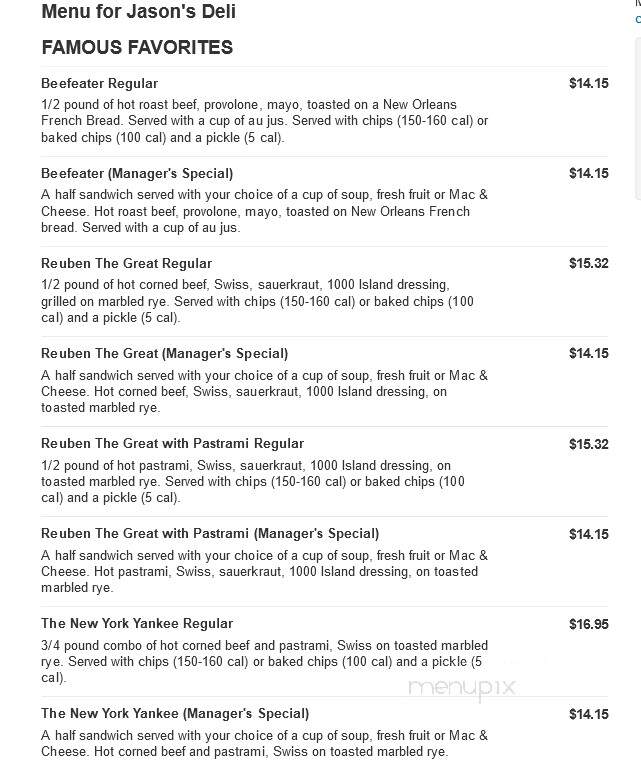 Menu for Jason's Deli

FAMOUS FAVORITES

Beefeater Regular $14.15

1/2 pound of hot roast beef, provolone, mayo, toasted on a New Orleans French Bread. Served with a cup of au jus. Served with chips (150-160 cal) or baked chips (100 cal) and a pickle (5 cal).

Beefeater (Manager's Special) $14.15

A half sandwich served with your choice of a cup of soup, fresh fruit or Mac & Cheese. Hot roast beef, provolone, mayo, toasted on New Orleans French bread. Served with a cup of au jus.

Reuben The Great Regular $15.32

1/2 pound of hot corned beef, Swiss, sauerkraut, 1000 Island dressing, grilled on marbled rye. Served with chips (150-160 cal) or baked chips (100 cal) and a pickle (5 cal).

Reuben The Great (Manager's Special) $14.15

A half sandwich served with your choice of a cup of soup, fresh fruit or Mac & Cheese. Hot corned beef, Swiss, sauerkraut, 1000 Island dressing, on toasted marbled rye.

Reuben The Great with Pastrami Regular $15.32

1/2 pound of hot pastrami, Swiss, sauerkraut, 1000 Island dressing, on toasted marbled rye. Served with chips (150-160 cal) or baked chips (100 cal) and a pickle (5 cal).

Reuben The Great with Pastrami (Manager's Special) $14.15

A half sandwich served with your choice of a cup of soup, fresh fruit or Mac & Cheese. Hot pastrami, Swiss, sauerkraut, 1000 Island dressing, on toasted marbled rye.

The New York Yankee Regular $16.95

3/4 pound combo of hot corned beef and pastrami, Swiss on toasted marbled rye. Served with chips (150-160 cal) or baked chips (100 cal) and a pickle (5 cal).

menupix

The New York Yankee (Manager's Special) $14.15

A half sandwich served with your choice of a cup of soup, fresh fruit or Mac & Cheese. Hot corned beef and pastrami, Swiss on toasted marbled rye.